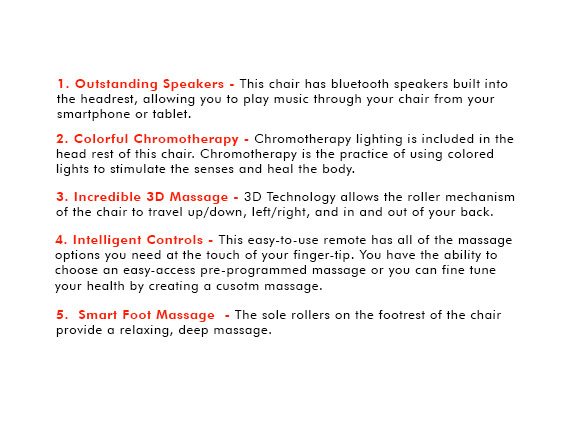 1. Outstanding Speakers - This chair has bluetooth speakers built into the headrest, allowing you to play music through your chair from your smartphone or tablet.

2. Colorful Chromotherapy - Chromotherapy lighting is included in the head rest of this chair. Chromotherapy is the practice of using colored lights to stimulate the senses and heal the body.

3. Incredible 3D Massage - 3D Technology allows the roller mechanism of the chair to travel up/down, left/right, and in and out of your back.

4. Intelligent Controls - This easy-to-use remote has all of the massage options you need at the touch of your finger-tip. You have the ability to choose an easy-access pre-programmed massage or you can fine tune your health by creating a cusotm massage.

5. Smart Foot Massage - The sole rollers on the footrest of the chair provide a relaxing, deep massage.